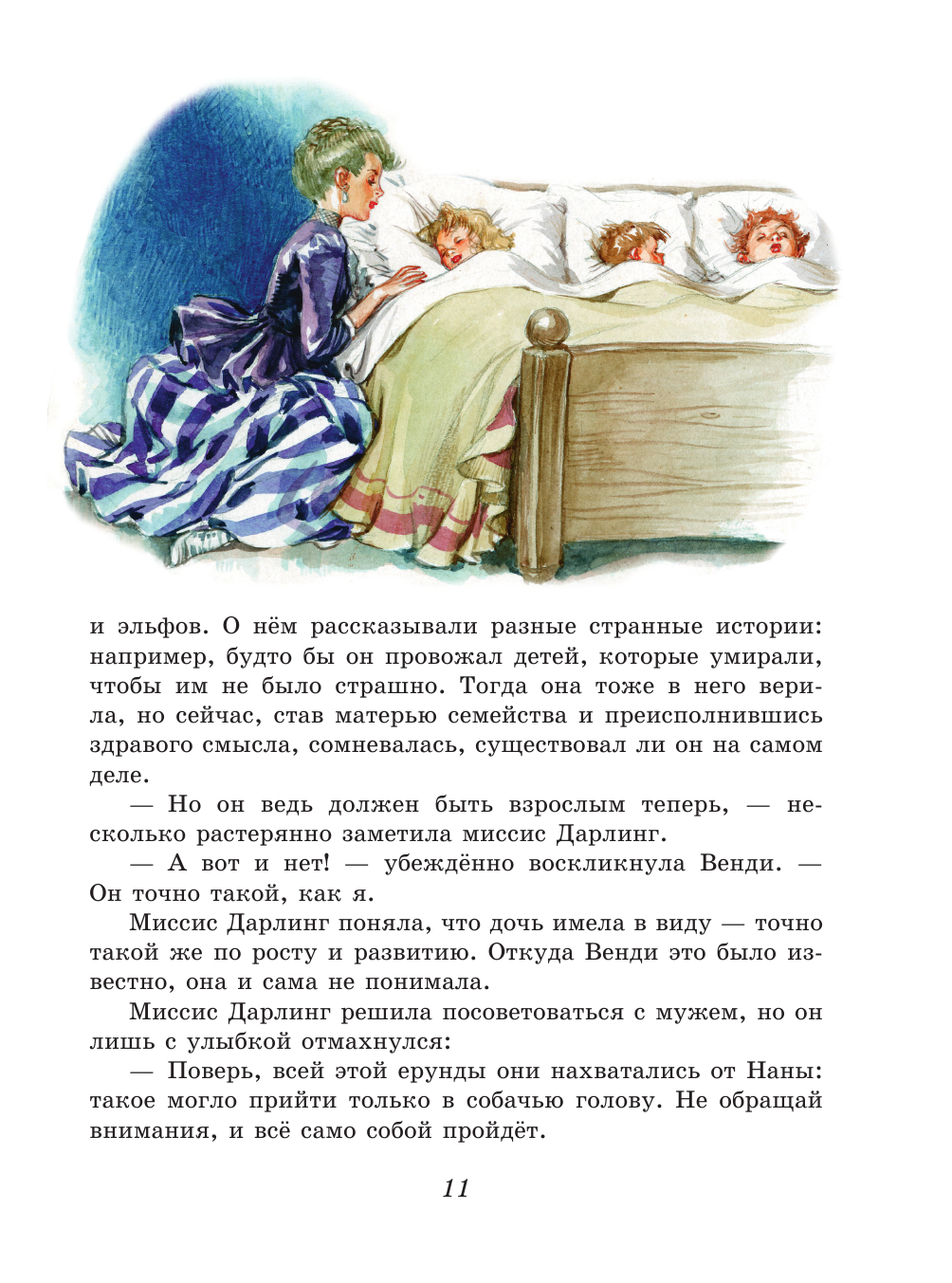 и эльфов. О нём рассказывали разные странные истории: например, будто бы он провожал детей, которые умирали, чтобы им не было страшно. Тогда она тоже в него верила, но сейчас, став матерью семейства и преисполнившись здравого смысла, сомневалась, существовал ли он на самом деле.

— Но он ведь должен быть взрослым теперь, — несколько растерянно заметила миссис Дарлинг.

— А вот и нет! — убеждённо воскликнула Венди. — Он точно такой, как я.

Миссис Дарлинг поняла, что дочь имела в виду — точно такой же по росту и развитию. Откуда Венди это было известно, она и сама не понимала.

Миссис Дарлинг решила посоветоваться с мужем, но он лишь с улыбкой отмахнулся:

— Поверь, всей этой ерунды они нахватались от Наны: такое могло прийти только в собачью голову. Не обращай внимания, и всё само собой пройдёт.

11